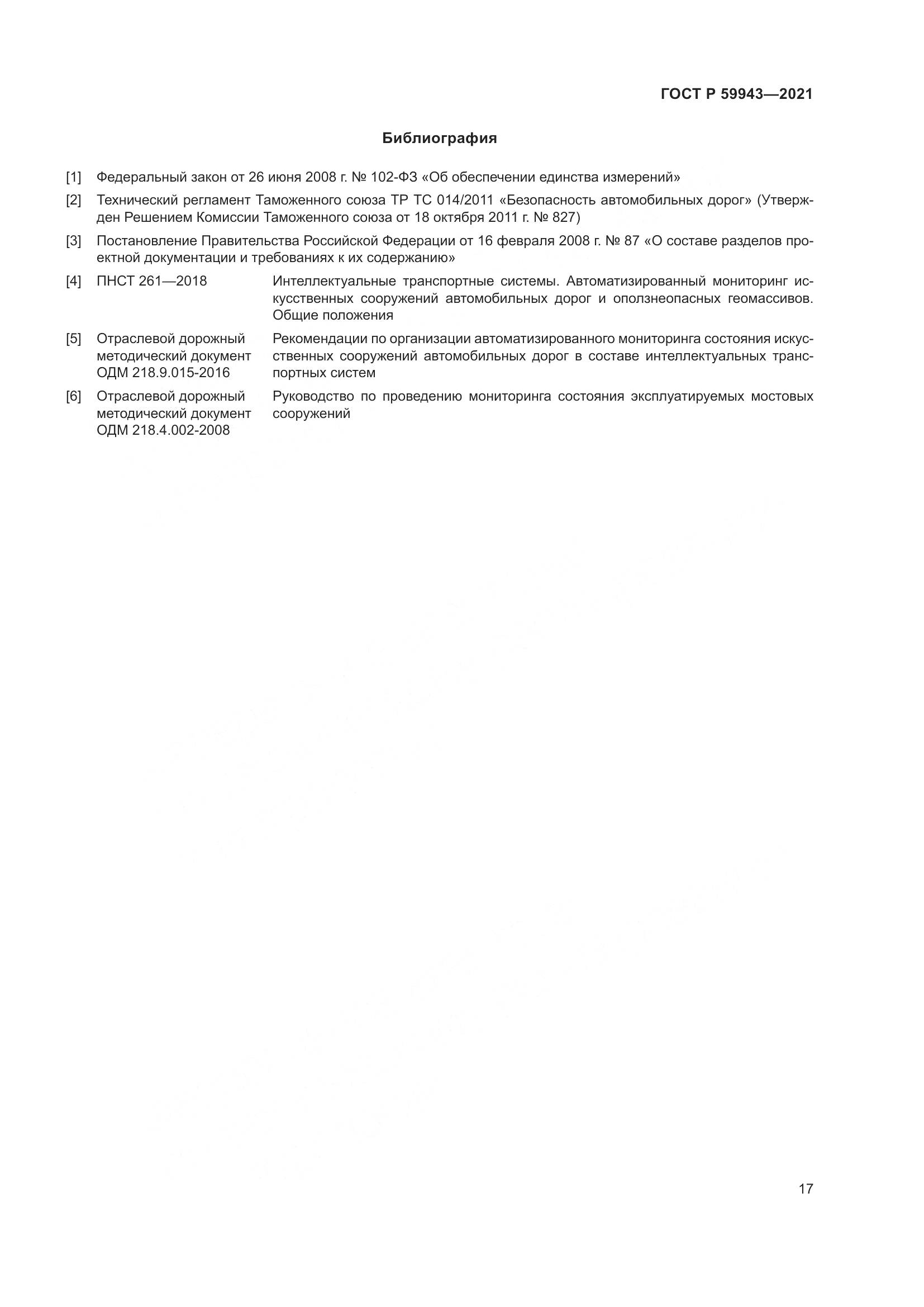 ГОСТ Р 59943—2021

Библиография

[1] Федеральный закон от 26 июня 2008 г. № 102-ФЗ «Об обеспечении единства измерений»

[2] Технический регламент Таможенного союза ТР ТС 014/2011 «Безопасность автомобильных дорог» (Утвержден Решением Комиссии Таможенного союза от 18 октября 2011 г. № 827)

[3] Постановление Правительства Российской Федерации от 16 февраля 2008 г. № 87 «О составе разделов проектной документации и требованиях к их содержанию»

[4] ПНСТ 261—2018 Интеллектуальные транспортные системы. Автоматизированный мониторинг искусственных сооружений автомобильных дорог и оползнеопасных геомассивов. Общие положения

[5] Отраслевой дорожный методический документ ОДМ 218.9.015-2016 Рекомендации по организации автоматизированного мониторинга состояния искусственных сооружений автомобильных дорог в составе интеллектуальных транспортных систем

[6] Отраслевой дорожный методический документ ОДМ 218.4.002-2008 Руководство по проведению мониторинга состояния эксплуатируемых мостовых сооружений

17